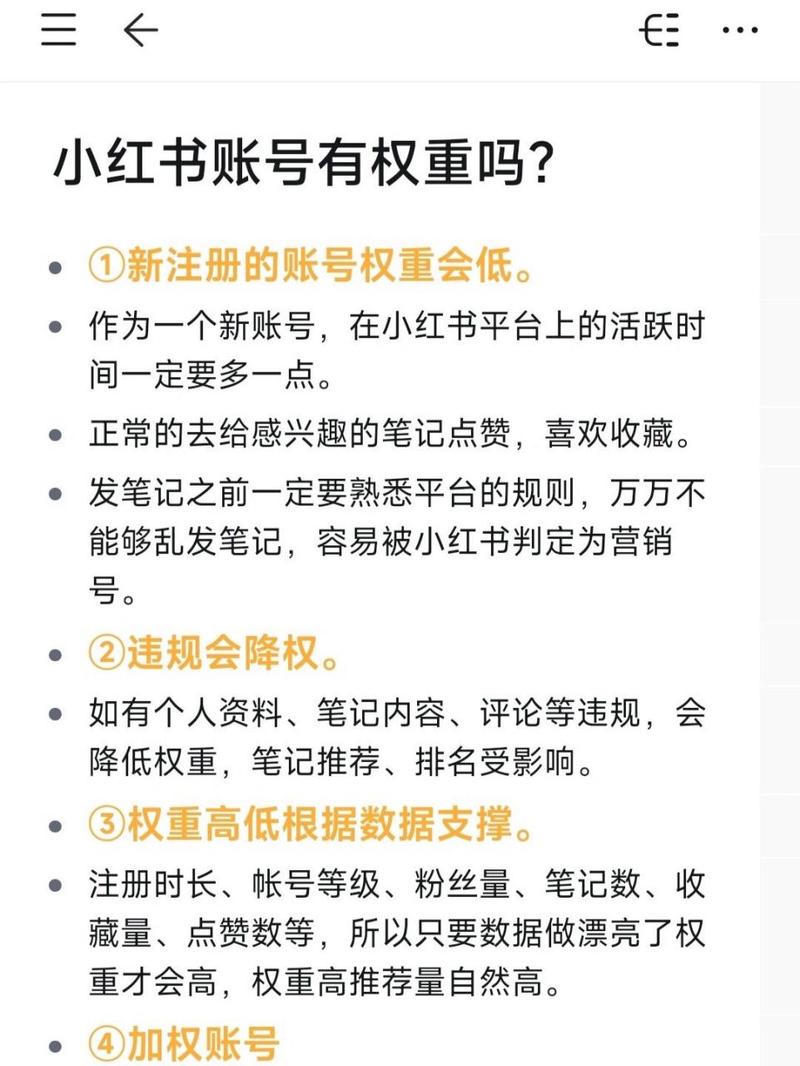 小红书账号有权重吗?

- ①新注册的账号权重会低。
- 作为一个新账号，在小红书平台上的活跃时间一定要多一点。
- 正常的去给感兴趣的笔记点赞，喜欢收藏。
- 发笔记之前一定要熟悉平台的规则，万万不能够乱发笔记，容易被小红书判定为营销号。
- ②违规会降权。
- 如有个人资料、笔记内容、评论等违规，会降低权重，笔记推荐、排名受影响。
- ③权重高低根据数据支撑。
- 注册时长、帐号等级、粉丝量、笔记数、收藏量、点赞数等，所以只要数据做漂亮了权重才会高，权重高推荐量自然高。
- ④加权账号